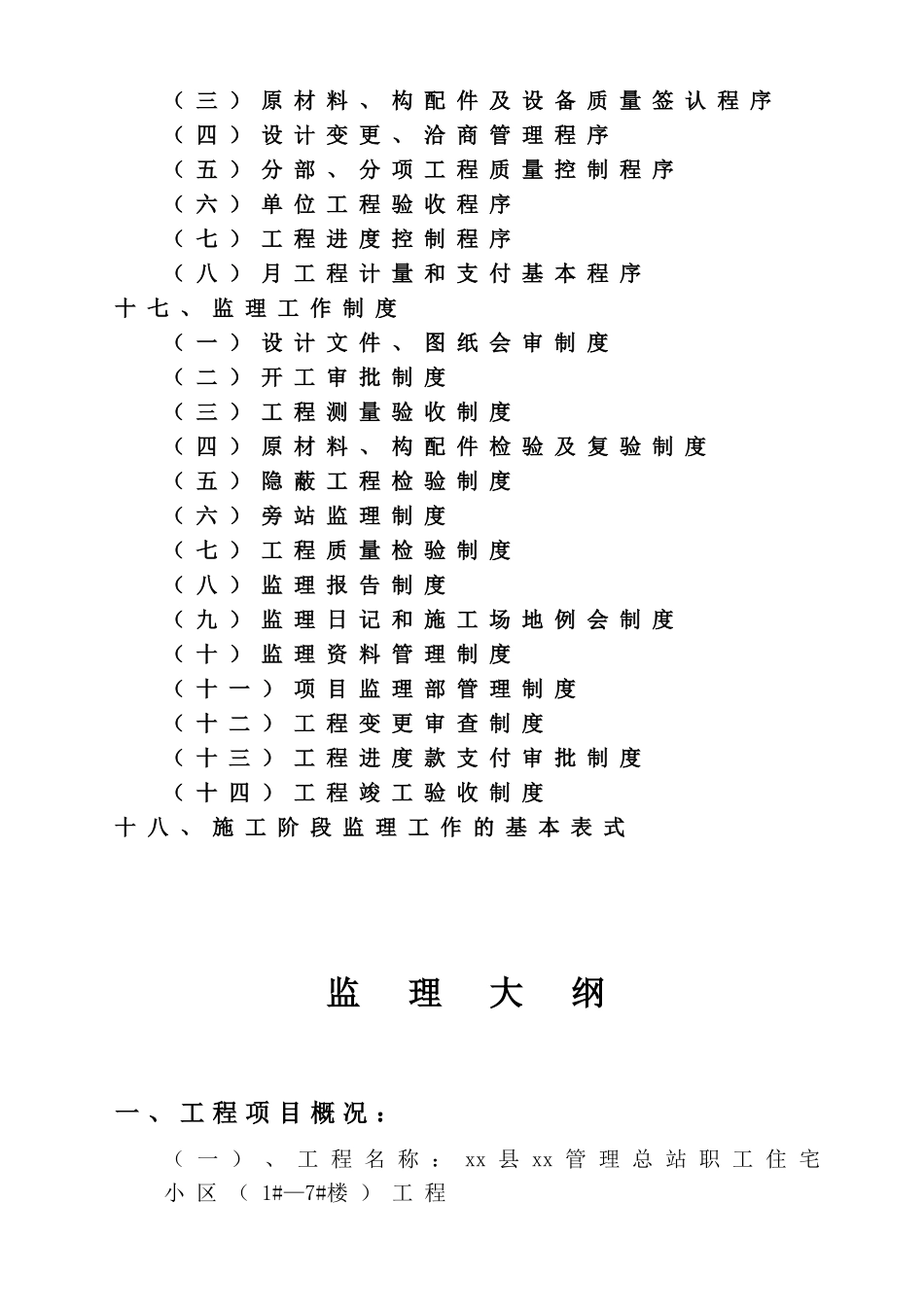 （三）原材料、构配件及设备质量签认程序
（四）设计变更、洽商管理程序
（五）分部、分项工程质量控制程序
（六）单位工程验收程序
（七）工程进度控制程序
（八）月工程计量和支付基本程序
十七、监理工作制度
（一）设计文件、图纸会审制度
（二）开工审批制度
（三）工程测量验收制度
（四）原材料、构配件检验及复验制度
（五）隐蔽工程检验制度
（六）旁站监理制度
（七）工程质量检验制度
（八）监理报告制度
（九）监理日记和施工场地例会制度
（十）监理资料管理制度
（十一）项目监理部管理制度
（十二）工程变更审查制度
（十三）工程进度款支付审批制度
（十四）工程竣工验收制度
十八、施工阶段监理工作的基本表式

监 理 大 纲

一、工程项目概况：

（一）、工程名称：xx县xx管理总站职工住宅小区（1#—7#楼）工程